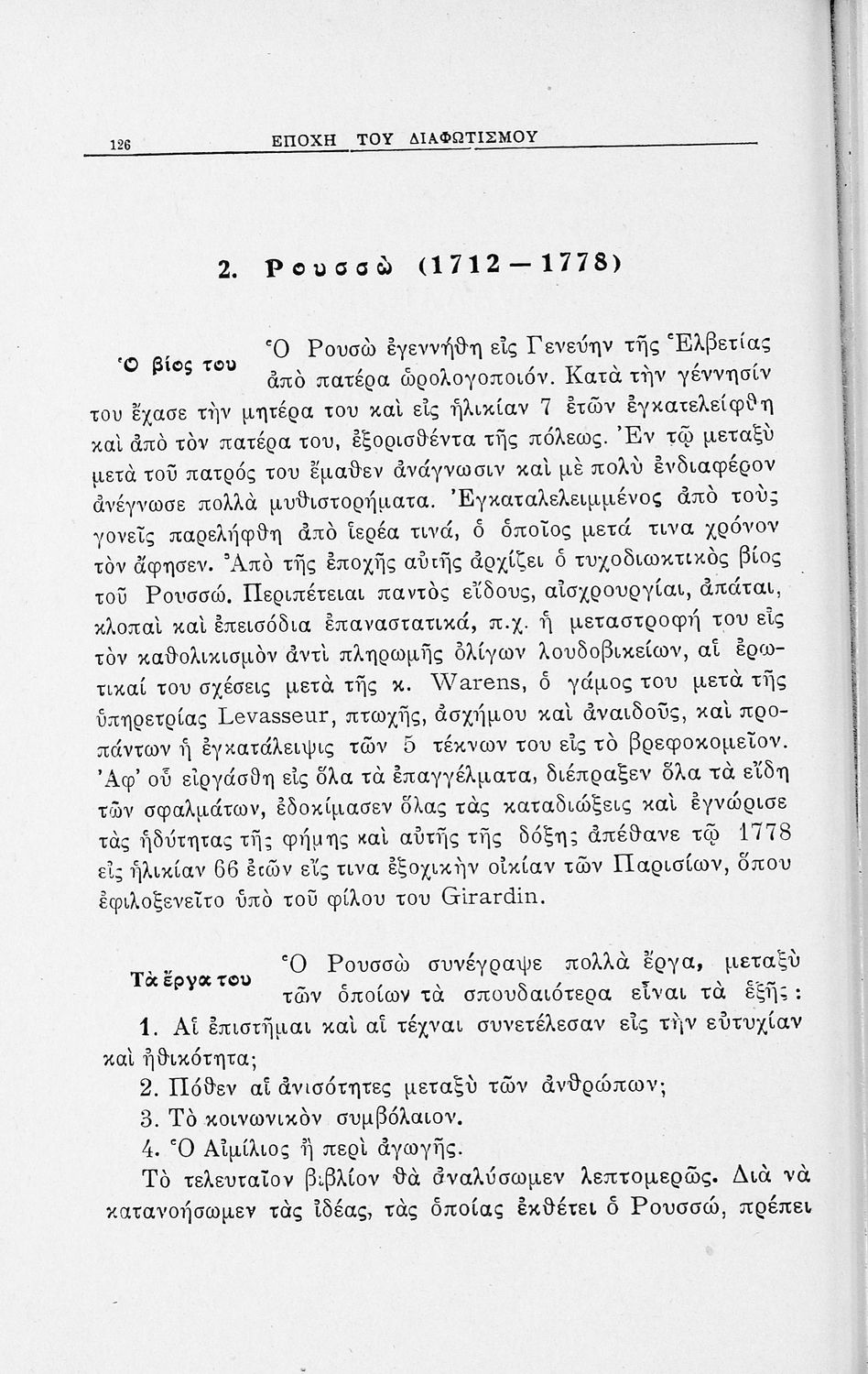 126 ΕΠΟΧΗ ΤΟΥ ΔΙΑΦΩΤΙΣΜΟΥ

2. Ρουσσὼ (1712—1778)

Ὁ βίος του

Ὁ Ρουσὼ ἐγεννήθη εἰς Γενεύην τῆς Ἑλβετίας ἀπὸ πατέρα ὡρολογοποιόν. Κατὰ τὴν γέννησίν του ἔχασε τὴν μητέρα του καὶ εἰς ἡλικίαν 7 ἐτῶν ἐγκατελείφθη καὶ ἀπὸ τὸν πατέρα του, ἐξορισθέντα τῆς πόλεως. Ἐν τῷ μεταξὺ μετὰ τοῦ πατρός του ἔμαθεν ἀνάγνωσιν καὶ μὲ πολὺ ἐνδιαφέρον ἀνέγνωσε πολλὰ μυθιστορήματα. Ἐγκαταλελειμμένος ἀπὸ τοὺς γονεῖς παρελήφθη ἀπὸ ἱερέα τινά, ὁ ὁποῖος μετά τινα χρόνον τὸν ἄφησεν. Ἀπὸ τῆς ἐποχῆς αὐτῆς ἀρχίζει ὁ τυχοδιωκτικὸς βίος τοῦ Ρουσσώ. Περιπέτειαι παντὸς εἴδους, αἰσχρουργίαι, ἀπάται, κλοπαὶ καὶ ἐπεισόδια ἐπαναστατικά, π.χ. ἡ μεταστροφή του εἰς τὸν καθολικισμὸν ἀντὶ πληρωμῆς ὀλίγων λουδοβικείων, αἱ ἐρωτικαί του σχέσεις μετὰ τῆς κ. Warens, ὁ γάμος του μετὰ τῆς ὑπηρετρίας Levasseur, πτωχῆς, ἀσχήμου καὶ ἀναιδοῦς, καὶ προπάντων ἡ ἐγκατάλειψις τῶν 5 τέκνων του εἰς τὸ βρεφοκομεῖον. Ἀφ' οὗ εἰργάσθη εἰς ὅλα τὰ ἐπαγγέλματα, διέπραξεν ὅλα τὰ εἴδη τῶν σφαλμάτων, ἐδοκίμασεν ὅλας τὰς καταδιώξεις καὶ ἐγνώρισε τὰς ἡδύτητας τῆς φήμης καὶ αὐτῆς τῆς δόξης ἀπέθανε τῷ 1778 εἰς ἡλικίαν 66 ἐτῶν εἴς τινα ἐξοχικὴν οἰκίαν τῶν Παρισίων, ὅπου ἐφιλοξενεῖτο ὑπὸ τοῦ φίλου του Girardin.

Τὰ ἔργα του

Ὁ Ρουσσὼ συνέγραψε πολλὰ ἔργα, μεταξὺ τῶν ὁποίων τὰ σπουδαιότερα εἶναι τὰ ἑξῆς:

1. Αἱ ἐπιστῆμαι καὶ αἱ τέχναι συνετέλεσαν εἰς τὴν εὐτυχίαν καὶ ἠθικότητα;

2. Πόθεν αἱ ἀνισότητες μεταξὺ τῶν ἀνθρώπων;

3. Τὸ κοινωνικὸν συμβόλαιον.

4. Ὁ Αἰμίλιος ἢ περὶ ἀγωγῆς.

Τὸ τελευταῖον βιβλίον θὰ ἀναλύσωμεν λεπτομερῶς. Διὰ νὰ κατανοήσωμεν τὰς ἰδέας, τὰς ὁποίας ἐκθέτει ὁ Ρουσσώ, πρέπει